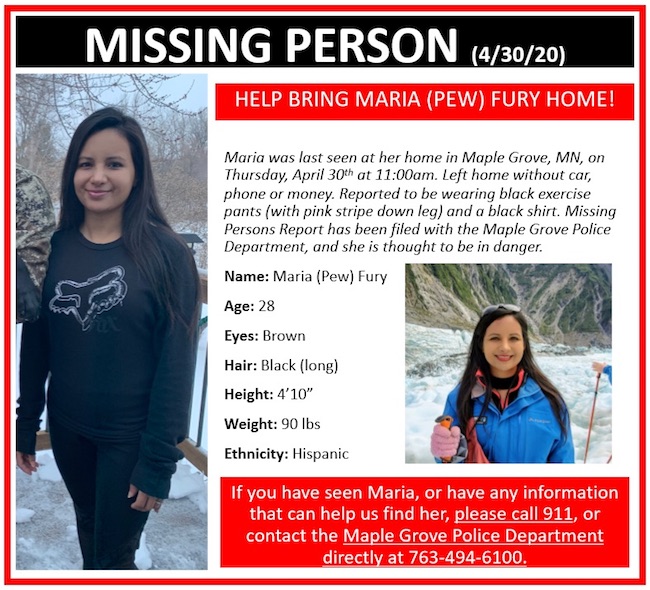 MISSING PERSON (4/30/20)

HELP BRING MARIA (PEW) FURY HOME!

Maria was last seen at her home in Maple Grove, MN, on Thursday, April 30th at 11:00am. Left home without car, phone or money. Reported to be wearing black exercise pants (with pink stripe down leg) and a black shirt. Missing Persons Report has been filed with the Maple Grove Police Department, and she is thought to be in danger.

Name: Maria (Pew) Fury

Age: 28

Eyes: Brown

Hair: Black (long)

Height: 4'10"

Weight: 90 lbs

Ethnicity: Hispanic

If you have seen Maria, or have any information that can help us find her, please call 911, or contact the Maple Grove Police Department directly at 763-494-6100.